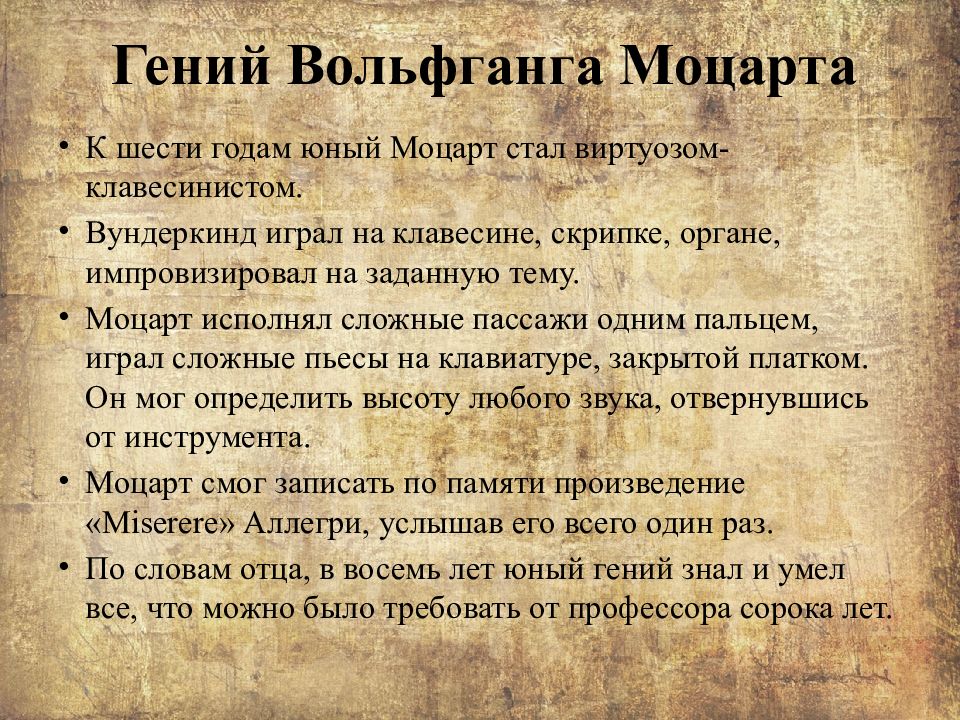 Гений Вольфганга Моцарта

• К шести годам юный Моцарт стал виртуозом-клавесинистом.
• Вундеркинд играл на клавесине, скрипке, органе, импровизировал на заданную тему.
• Моцарт исполнял сложные пассажи одним пальцем, играл сложные пьесы на клавиатуре, закрытой платком. Он мог определить высоту любого звука, отвернувшись от инструмента.
• Моцарт смог записать по памяти произведение «Miserere» Аллегри, услышав его всего один раз.
• По словам отца, в восемь лет юный гений знал и умел все, что можно было требовать от профессора сорока лет.